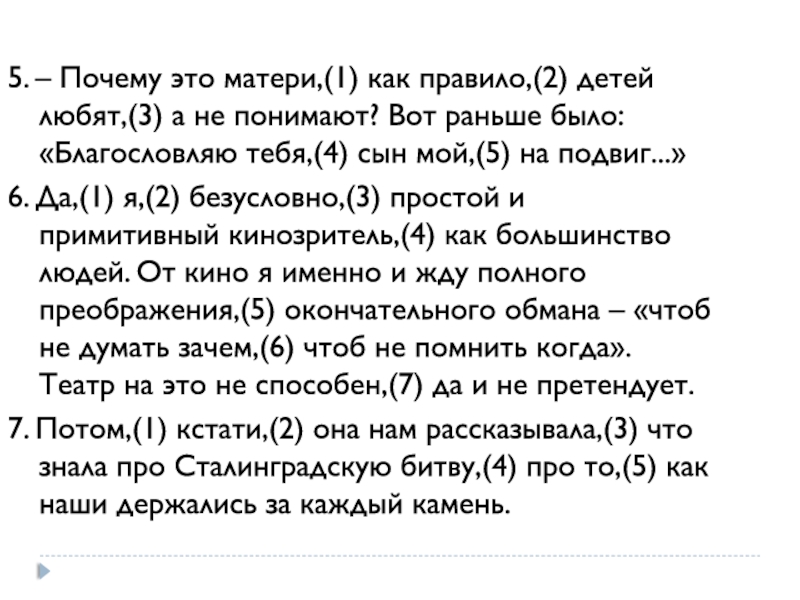 5. – Почему это матери,(1) как правило,(2) детей любят,(3) а не понимают? Вот раньше было: «Благословляю тебя,(4) сын мой,(5) на подвиг...»

6. Да,(1) я,(2) безусловно,(3) простой и примитивный кинозритель,(4) как большинство людей. От кино я именно и жду полного преображения,(5) окончательного обмана – «чтоб не думать зачем,(6) чтоб не помнить когда». Театр на это не способен,(7) да и не претендует.

7. Потом,(1) кстати,(2) она нам рассказывала,(3) что знала про Сталинградскую битву,(4) про то,(5) как наши держались за каждый камень.